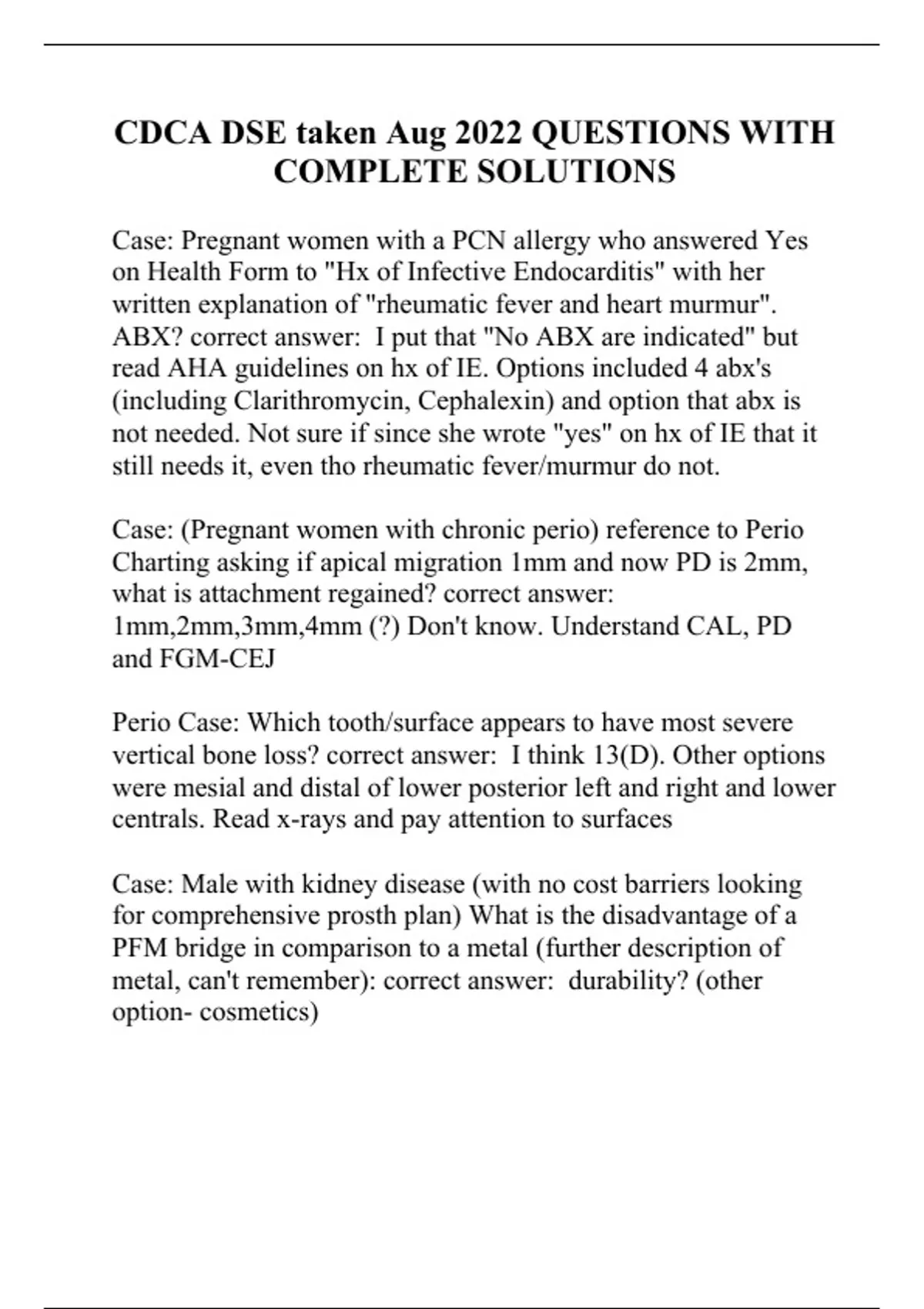 CDCA DSE taken Aug 2022 QUESTIONS WITH COMPLETE SOLUTIONS

Case: Pregnant women with a PCN allergy who answered Yes on Health Form to "Hx of Infective Endocarditis" with her written explanation of "rheumatic fever and heart murmur". ABX? correct answer: I put that "No ABX are indicated" but read AHA guidelines on hx of IE. Options included 4 abx's (including Clarithromycin, Cephalexin) and option that abx is not needed. Not sure if since she wrote "yes" on hx of IE that it still needs it, even tho rheumatic fever/murmur do not.

Case: (Pregnant women with chronic perio) reference to Perio Charting asking if apical migration 1mm and now PD is 2mm, what is attachment regained? correct answer: 1mm,2mm,3mm,4mm (?) Don't know. Understand CAL, PD and FGM-CEJ

Perio Case: Which tooth/surface appears to have most severe vertical bone loss? correct answer: I think 13(D). Other options were mesial and distal of lower posterior left and right and lower centrals. Read x-rays and pay attention to surfaces

Case: Male with kidney disease (with no cost barriers looking for comprehensive prosth plan) What is the disadvantage of a PFM bridge in comparison to a metal (further description of metal, can't remember): correct answer: durability? (other option- cosmetics)